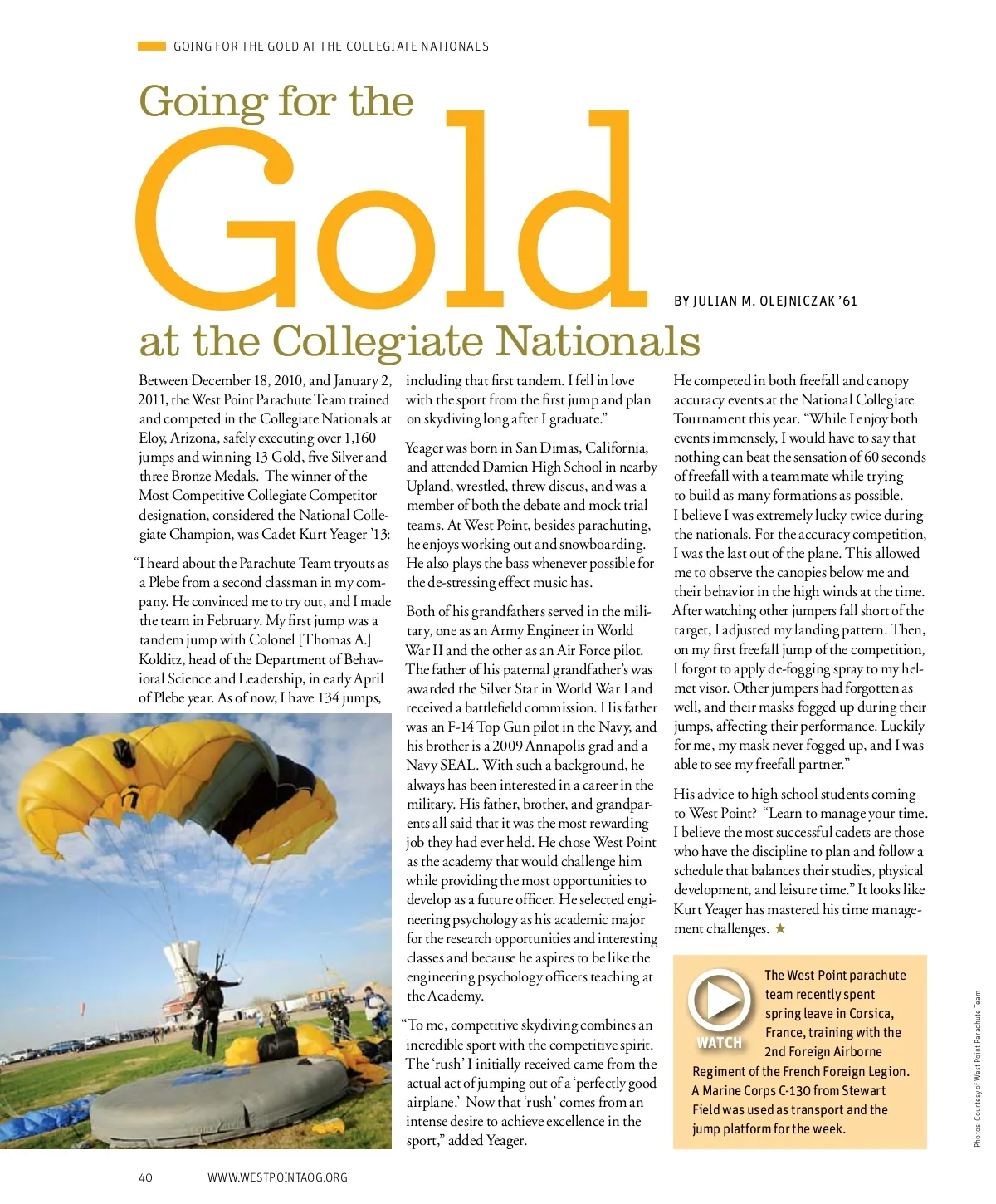 GOING FOR THE GOLD AT THE COLLEGIATE NATIONALS

Going for the Gold at the Collegiate Nationals

BY JULIAN M. OLEJNICZAK '61

Between December 18, 2010, and January 2, 2011, the West Point Parachute Team trained and competed in the Collegiate Nationals at Eloy, Arizona, safely executing over 1,160 jumps and winning 13 Gold, five Silver and three Bronze Medals. The winner of the Most Competitive Collegiate Competitor designation, considered the National Collegiate Champion, was Cadet Kurt Yeager '13:

"I heard about the Parachute Team tryouts as a Plebe from a second classman in my company. He convinced me to try out, and I made the team in February. My first jump was a tandem jump with Colonel [Thomas A.] Kolditz, head of the Department of Behavioral Science and Leadership, in early April of Plebe year. As of now, I have 134 jumps, including that first tandem. I fell in love with the sport from the first jump and plan on skydiving long after I graduate."

Yeager was born in San Dimas, California, and attended Damien High School in nearby Upland, wrestled, threw discus, and was a member of both the debate and mock trial teams. At West Point, besides parachuting, he enjoys working out and snowboarding. He also plays the bass whenever possible for the de-stressing effect music has.

Both of his grandfathers served in the military, one as an Army Engineer in World War II and the other as an Air Force pilot. The father of his paternal grandfather's was awarded the Silver Star in World War I and received a battlefield commission. His father was an F-14 Top Gun pilot in the Navy, and his brother is a 2009 Annapolis grad and a Navy SEAL. With such a background, he always has been interested in a career in the military. His father, brother, and grandparents all said that it was the most rewarding job they had ever held. He chose West Point as the academy that would challenge him while providing the most opportunities to develop as a future officer. He selected engineering psychology as his academic major for the research opportunities and interesting classes and because he aspires to be like the engineering psychology officers teaching at the Academy.

"To me, competitive skydiving combines an incredible sport with the competitive spirit. The 'rush' I initially received came from the actual act of jumping out of a 'perfectly good airplane.' Now that 'rush' comes from an intense desire to achieve excellence in the sport," added Yeager.

He competed in both freefall and canopy accuracy events at the National Collegiate Tournament this year. "While I enjoy both events immensely, I would have to say that nothing can beat the sensation of 60 seconds of freefall with a teammate while trying to build as many formations as possible. I believe I was extremely lucky twice during the nationals. For the accuracy competition, I was the last out of the plane. This allowed me to observe the canopies below me and their behavior in the high winds at the time. After watching other jumpers fall short of the target, I adjusted my landing pattern. Then, on my first freefall jump of the competition, I forgot to apply de-fogging spray to my helmet visor. Other jumpers had forgotten as well, and their masks fogged up during their jumps, affecting their performance. Luckily for me, my mask never fogged up, and I was able to see my freefall partner."

His advice to high school students coming to West Point? "Learn to manage your time. I believe the most successful cadets are those who have the discipline to plan and follow a schedule that balances their studies, physical development, and leisure time." It looks like Kurt Yeager has mastered his time management challenges. ★

WATCH

The West Point parachute team recently spent spring leave in Corsica, France, training with the 2nd Foreign Airborne Regiment of the French Foreign Legion. A Marine Corps C-130 from Stewart Field was used as transport and the jump platform for the week.

Photos: Courtesy of West Point Parachute Team

40 WWW.WESTPOINTAOG.ORG